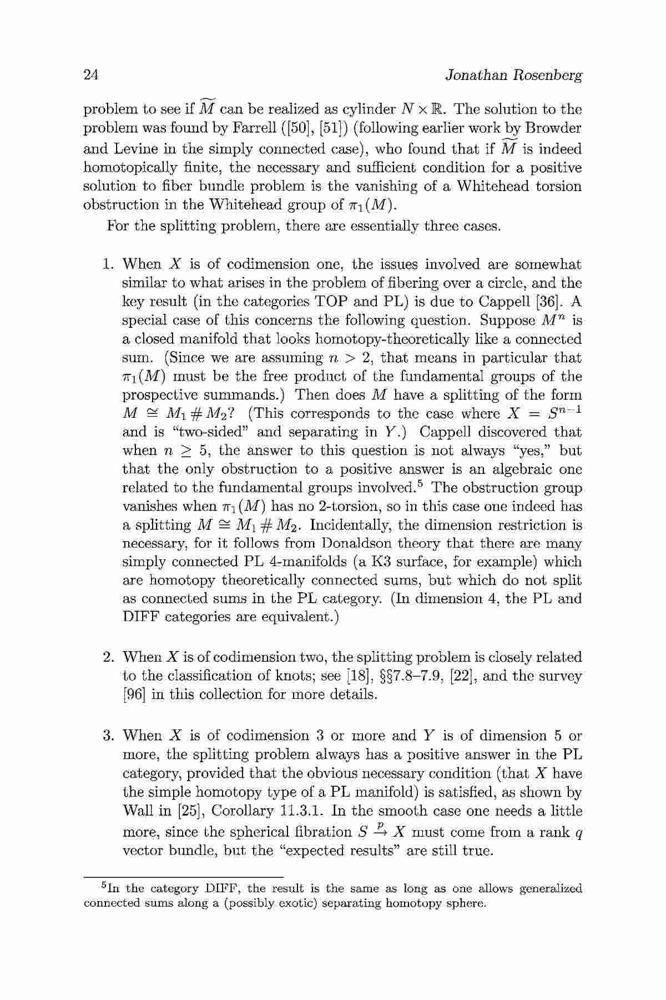 24 Jonathan Rosenberg

problem to see if $\widetilde{M}$ can be realized as cylinder $N \times \mathbb{R}$. The solution to the problem was found by Farrell ([50], [51]) (following earlier work by Browder and Levine in the simply connected case), who found that if $\widetilde{M}$ is indeed homotopically finite, the necessary and sufficient condition for a positive solution to fiber bundle problem is the vanishing of a Whitehead torsion obstruction in the Whitehead group of $\pi_1(M)$.

For the splitting problem, there are essentially three cases.

1. When $X$ is of codimension one, the issues involved are somewhat similar to what arises in the problem of fibering over a circle, and the key result (in the categories TOP and PL) is due to Cappell [36]. A special case of this concerns the following question. Suppose $M^n$ is a closed manifold that looks homotopy-theoretically like a connected sum. (Since we are assuming $n > 2$, that means in particular that $\pi_1(M)$ must be the free product of the fundamental groups of the prospective summands.) Then does $M$ have a splitting of the form $M \cong M_1 \# M_2$? (This corresponds to the case where $X = S^{n-1}$ and is "two-sided" and separating in $Y$.) Cappell discovered that when $n \geq 5$, the answer to this question is not always "yes," but that the only obstruction to a positive answer is an algebraic one related to the fundamental groups involved.$^5$ The obstruction group vanishes when $\pi_1(M)$ has no 2-torsion, so in this case one indeed has a splitting $M \cong M_1 \# M_2$. Incidentally, the dimension restriction is necessary, for it follows from Donaldson theory that there are many simply connected PL 4-manifolds (a K3 surface, for example) which are homotopy theoretically connected sums, but which do not split as connected sums in the PL category. (In dimension 4, the PL and DIFF categories are equivalent.)

2. When $X$ is of codimension two, the splitting problem is closely related to the classification of knots; see [18], §§7.8–7.9, [22], and the survey [96] in this collection for more details.

3. When $X$ is of codimension 3 or more and $Y$ is of dimension 5 or more, the splitting problem always has a positive answer in the PL category, provided that the obvious necessary condition (that $X$ have the simple homotopy type of a PL manifold) is satisfied, as shown by Wall in [25], Corollary 11.3.1. In the smooth case one needs a little more, since the spherical fibration $S \xrightarrow{p} X$ must come from a rank $q$ vector bundle, but the "expected results" are still true.

$^5$In the category DIFF, the result is the same as long as one allows generalized connected sums along a (possibly exotic) separating homotopy sphere.